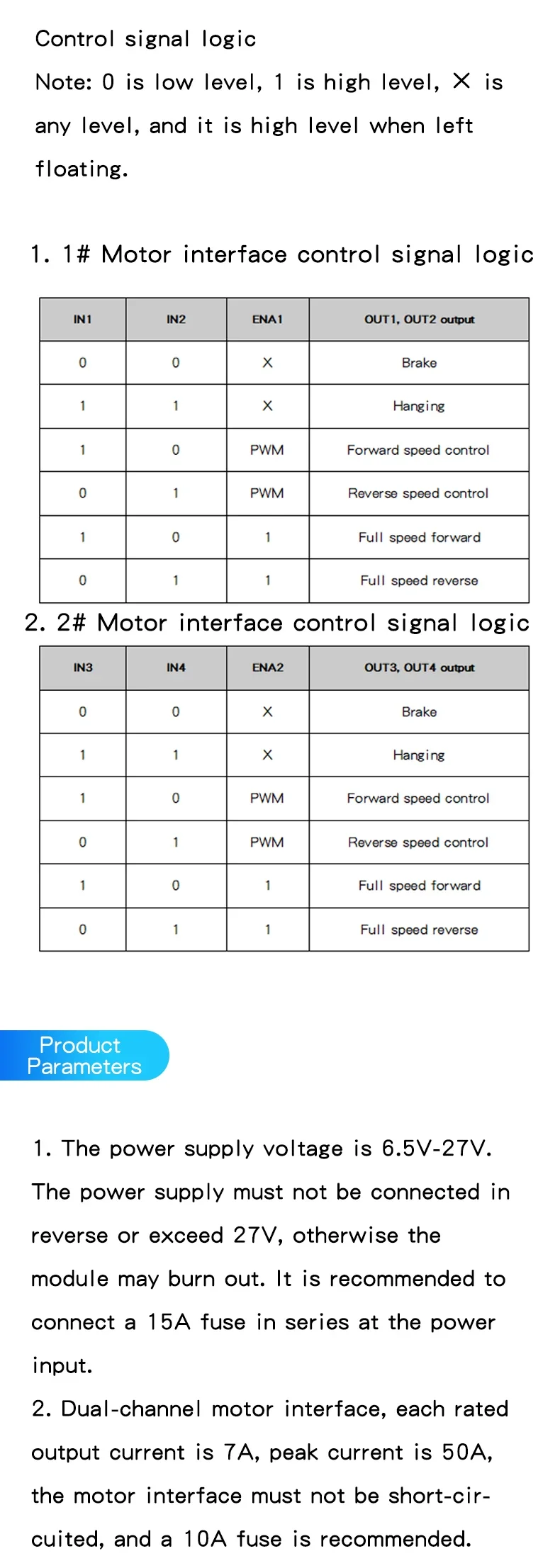 Control signal logic

Note: 0 is low level, 1 is high level, X is any level, and it is high level when left floating.

1. 1# Motor interface control signal logic

| IN1 | IN2 | ENA1 | OUT1, OUT2 output |
|---|---|---|---|
| 0 | 0 | X | Brake |
| 1 | 1 | X | Hanging |
| 1 | 0 | PWM | Forward speed control |
| 0 | 1 | PWM | Reverse speed control |
| 1 | 0 | 1 | Full speed forward |
| 0 | 1 | 1 | Full speed reverse |

2. 2# Motor interface control signal logic

| IN3 | IN4 | ENA2 | OUT3, OUT4 output |
|---|---|---|---|
| 0 | 0 | X | Brake |
| 1 | 1 | X | Hanging |
| 1 | 0 | PWM | Forward speed control |
| 0 | 1 | PWM | Reverse speed control |
| 1 | 0 | 1 | Full speed forward |
| 0 | 1 | 1 | Full speed reverse |

Product Parameters

1. The power supply voltage is 6.5V-27V. The power supply must not be connected in reverse or exceed 27V, otherwise the module may burn out. It is recommended to connect a 15A fuse in series at the power input.
2. Dual-channel motor interface, each rated output current is 7A, peak current is 50A, the motor interface must not be short-circuited, and a 10A fuse is recommended.